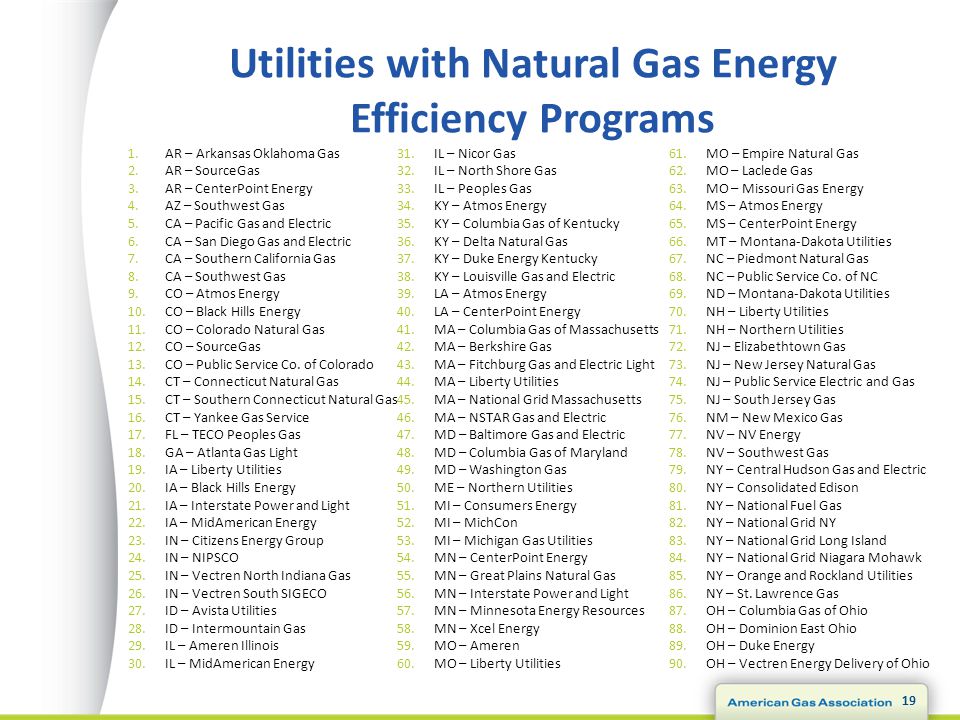 Utilities with Natural Gas Energy Efficiency Programs

1. AR – Arkansas Oklahoma Gas
2. AR – SourceGas
3. AR – CenterPoint Energy
4. AZ – Southwest Gas
5. CA – Pacific Gas and Electric
6. CA – San Diego Gas and Electric
7. CA – Southern California Gas
8. CA – Southwest Gas
9. CO – Atmos Energy
10. CO – Black Hills Energy
11. CO – Colorado Natural Gas
12. CO – SourceGas
13. CO – Public Service Co. of Colorado
14. CT – Connecticut Natural Gas
15. CT – Southern Connecticut Natural Gas
16. CT – Yankee Gas Service
17. FL – TECO Peoples Gas
18. GA – Atlanta Gas Light
19. IA – Liberty Utilities
20. IA – Black Hills Energy
21. IA – Interstate Power and Light
22. IA – MidAmerican Energy
23. IN – Citizens Energy Group
24. IN – NIPSCO
25. IN – Vectren North Indiana Gas
26. IN – Vectren South SIGECO
27. ID – Avista Utilities
28. ID – Intermountain Gas
29. IL – Ameren Illinois
30. IL – MidAmerican Energy

31. IL – Nicor Gas
32. IL – North Shore Gas
33. IL – Peoples Gas
34. KY – Atmos Energy
35. KY – Columbia Gas of Kentucky
36. KY – Delta Natural Gas
37. KY – Duke Energy Kentucky
38. KY – Louisville Gas and Electric
39. LA – Atmos Energy
40. LA – CenterPoint Energy
41. MA – Columbia Gas of Massachusetts
42. MA – Berkshire Gas
43. MA – Fitchburg Gas and Electric Light
44. MA – Liberty Utilities
45. MA – National Grid Massachusetts
46. MA – NSTAR Gas and Electric
47. MD – Baltimore Gas and Electric
48. MD – Columbia Gas of Maryland
49. MD – Washington Gas
50. ME – Northern Utilities
51. MI – Consumers Energy
52. MI – MichCon
53. MI – Michigan Gas Utilities
54. MN – CenterPoint Energy
55. MN – Great Plains Natural Gas
56. MN – Interstate Power and Light
57. MN – Minnesota Energy Resources
58. MN – Xcel Energy
59. MO – Ameren
60. MO – Liberty Utilities

61. MO – Empire Natural Gas
62. MO – Laclede Gas
63. MO – Missouri Gas Energy
64. MS – Atmos Energy
65. MS – CenterPoint Energy
66. MT – Montana-Dakota Utilities
67. NC – Piedmont Natural Gas
68. NC – Public Service Co. of NC
69. ND – Montana-Dakota Utilities
70. NH – Liberty Utilities
71. NH – Northern Utilities
72. NJ – Elizabethtown Gas
73. NJ – New Jersey Natural Gas
74. NJ – Public Service Electric and Gas
75. NJ – South Jersey Gas
76. NM – New Mexico Gas
77. NV – NV Energy
78. NV – Southwest Gas
79. NY – Central Hudson Gas and Electric
80. NY – Consolidated Edison
81. NY – National Fuel Gas
82. NY – National Grid NY
83. NY – National Grid Long Island
84. NY – National Grid Niagara Mohawk
85. NY – Orange and Rockland Utilities
86. NY – St. Lawrence Gas
87. OH – Columbia Gas of Ohio
88. OH – Dominion East Ohio
89. OH – Duke Energy
90. OH – Vectren Energy Delivery of Ohio

American Gas Association 19